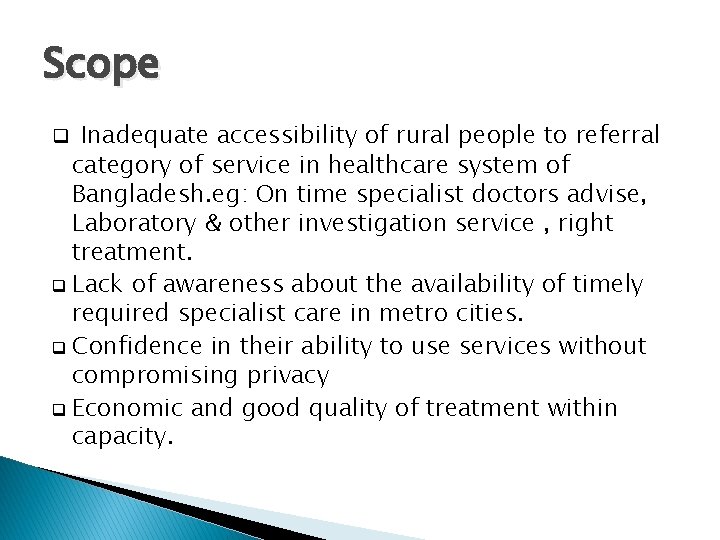 Scope

❑ Inadequate accessibility of rural people to referral category of service in healthcare system of Bangladesh.eg: On time specialist doctors advise, Laboratory & other investigation service , right treatment.

❑ Lack of awareness about the availability of timely required specialist care in metro cities.

❑ Confidence in their ability to use services without compromising privacy

❑ Economic and good quality of treatment within capacity.